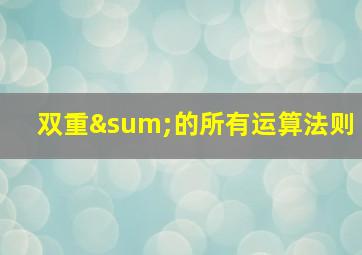 双重&sum;的所有运算法则